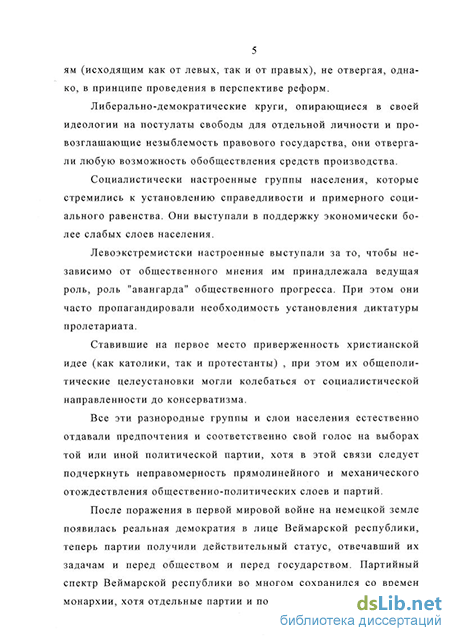 5

ям (исходящим как от левых, так и от правых), не отвергая, однако, в принципе проведения в перспективе реформ.

Либерально-демократические круги, опирающиеся в своей идеологии на постулаты свободы для отдельной личности и провозглашающие незыблемость правового государства, они отвергали любую возможность обобществления средств производства.

Социалистически настроенные группы населения, которые стремились к установлению справедливости и примерного социального равенства. Они выступали в поддержку экономически более слабых слоев населения.

Левоэкстремистски настроенные выступали за то, чтобы независимо от общественного мнения им принадлежала ведущая роль, роль "авангарда" общественного прогресса. При этом они часто пропагандировали необходимость установления диктатуры пролетариата.

Ставившие на первое место приверженность христианской идее (как католики, так и протестанты) , при этом их общеполитические целеустановки могли колебаться от социалистической направленности до консерватизма.

Все эти разнородные группы и слои населения естественно отдавали предпочтения и соответственно свой голос на выборах той или иной политической партии, хотя в этой связи следует подчеркнуть неправомерность прямолинейного и механического отождествления общественно-политических слоев и партий.

После поражения в первой мировой войне на немецкой земле появилась реальная демократия в лице Веймарской республики, теперь партии получили действительный статус, отвечавший их задачам и перед обществом и перед государством. Партийный спектр Веймарской республики во многом сохранился со времен монархии, хотя отдельные партии и по

dsLib.net
библиотека диссертаций